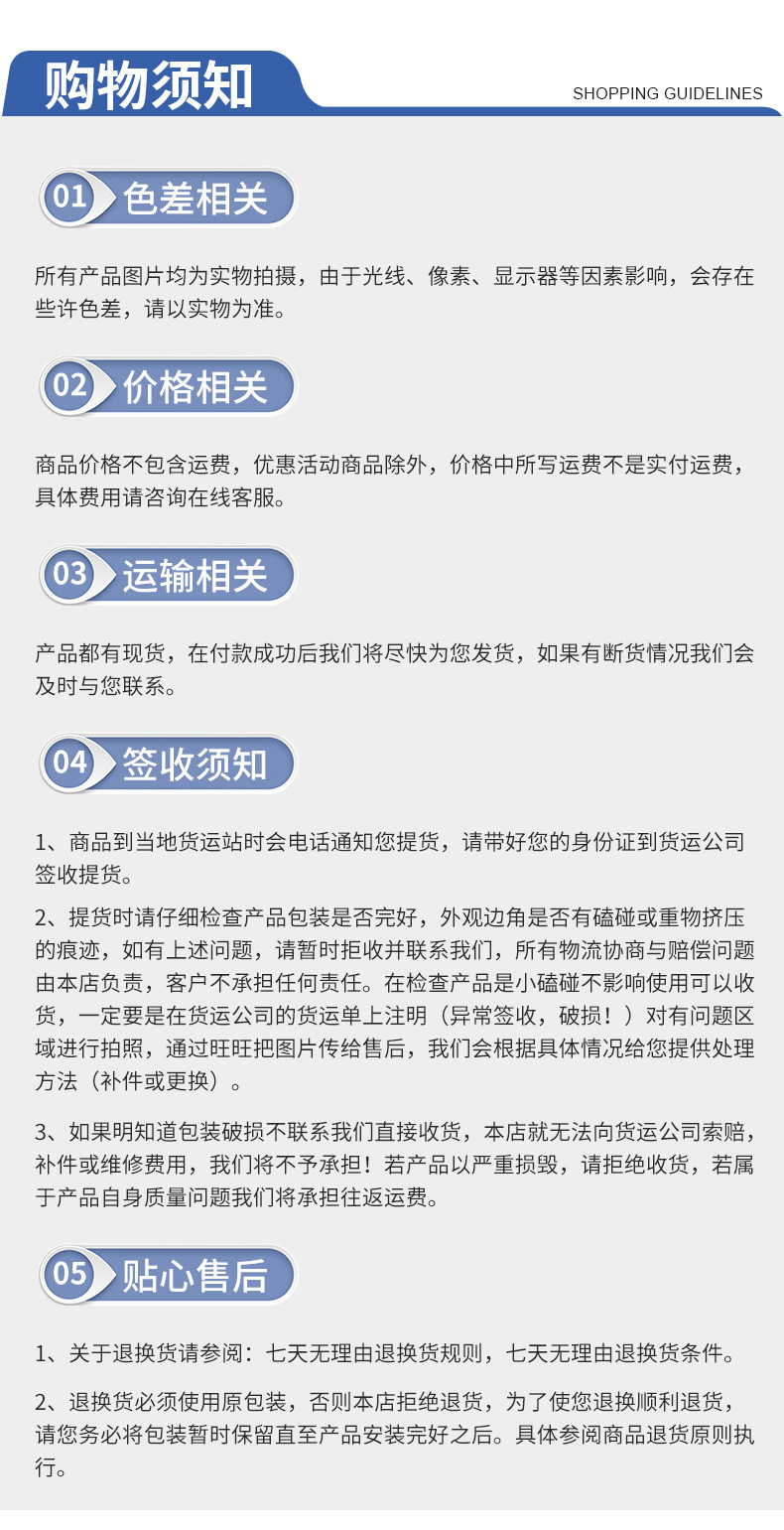 购物须知

SHOPPING GUIDELINES

01 色差相关

所有产品图片均为实物拍摄，由于光线、像素、显示器等因素影响，会存在些许色差，请以实物为准。

02 价格相关

商品价格不包含运费，优惠活动商品除外，价格中所写运费不是实付运费，具体费用请咨询在线客服。

03 运输相关

产品都有现货，在付款成功后我们将尽快为您发货，如果有断货情况我们会及时与您联系。

04 签收须知

1、商品到当地货运站时会电话通知您提货，请带好您的身份证到货运公司签收提货。

2、提货时请仔细检查产品包装是否完好，外观边角是否有磕碰或重物挤压的痕迹，如有上述问题，请暂时拒收并联系我们，所有物流协商与赔偿问题由本店负责，客户不承担任何责任。在检查产品是小磕碰不影响使用可以收货，一定要是在货运公司的货运单上注明（异常签收，破损！）对有问题区域进行拍照，通过旺旺把图片传给售后，我们会根据具体情况给您提供处理方法（补件或更换）。

3、如果明知道包装破损不联系我们直接收货，本店就无法向货运公司索赔，补件或维修费用，我们将不予承担！若产品以严重损毁，请拒绝收货，若属于产品自身质量问题我们将承担往返运费。

05 贴心售后

1、关于退换货请参阅：七天无理由退换货规则，七天无理由退换货条件。

2、退换货必须使用原包装，否则本店拒绝退货，为了使您退换顺利退货，请您务必将包装暂时保留直至产品安装完好之后。具体参阅商品退货原则执行。